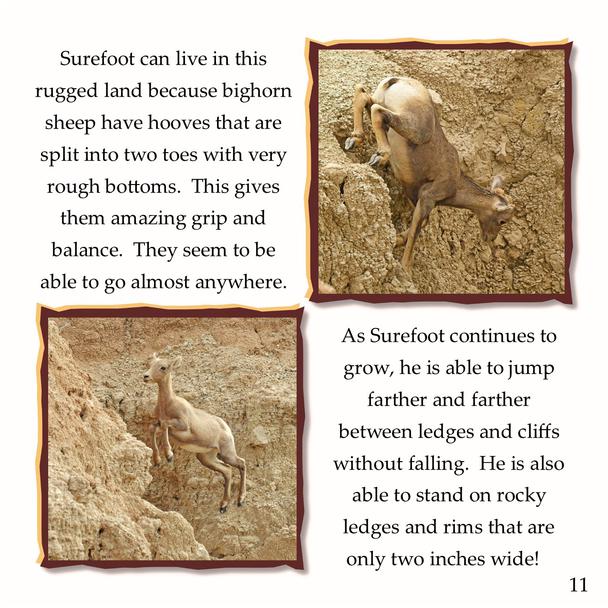 Surefoot can live in this rugged land because bighorn sheep have hooves that are split into two toes with very rough bottoms. This gives them amazing grip and balance. They seem to be able to go almost anywhere.

As Surefoot continues to grow, he is able to jump farther and farther between ledges and cliffs without falling. He is also able to stand on rocky ledges and rims that are only two inches wide!

11